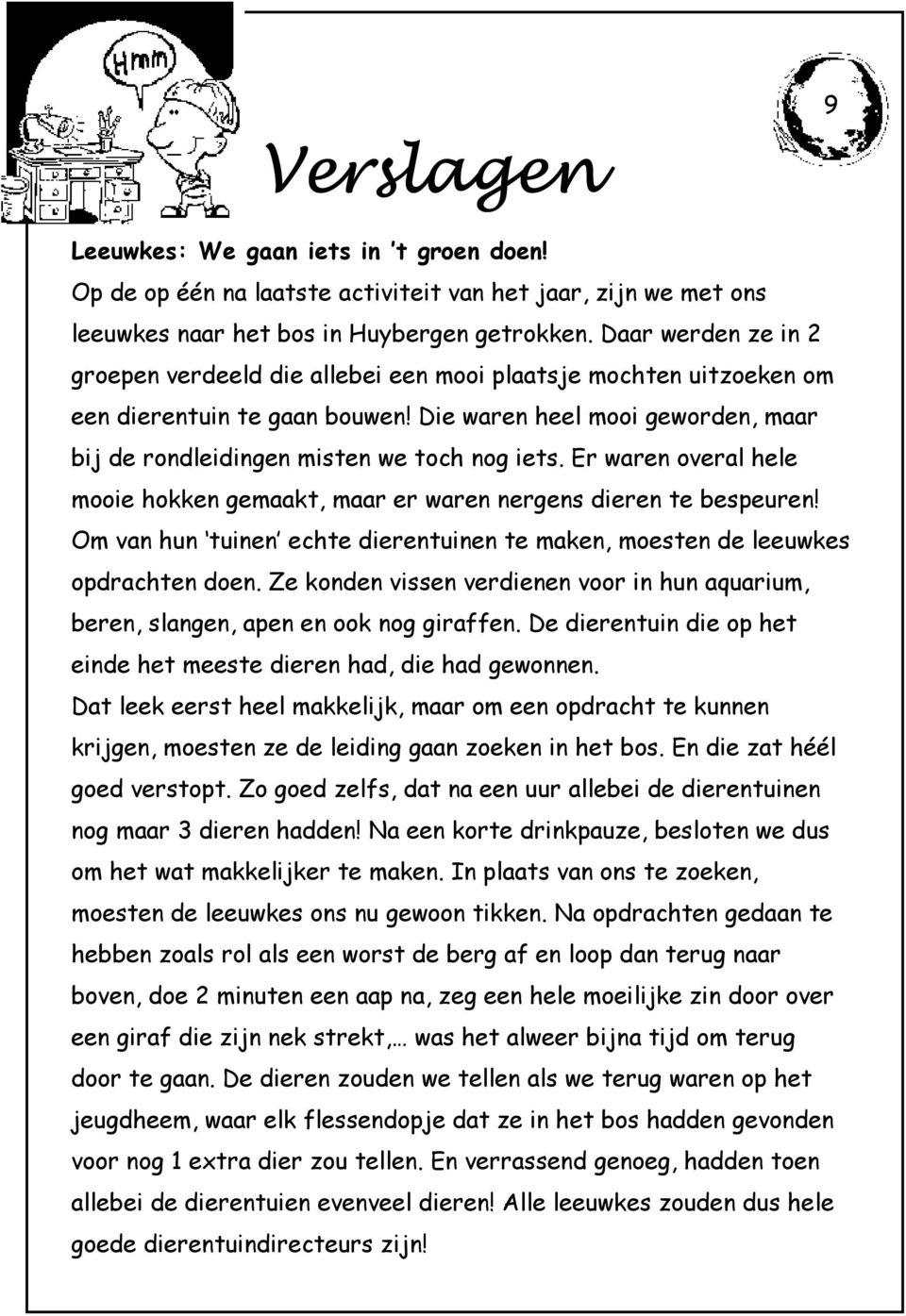 Hmm

9

Verslagen

Leeuwkes: We gaan iets in 't groen doen!
Op de op één na laatste activiteit van het jaar, zijn we met ons leeuwkes naar het bos in Huybergen getrokken. Daar werden ze in 2 groepen verdeeld die allebei een mooi plaatsje mochten uitzoeken om een dierentuin te gaan bouwen! Die waren heel mooi geworden, maar bij de rondleidingen misten we toch nog iets. Er waren overal hele mooie hokken gemaakt, maar er waren nergens dieren te bespeuren! Om van hun 'tuinen' echte dierentuinen te maken, moesten de leeuwkes opdrachten doen. Ze konden vissen verdienen voor in hun aquarium, beren, slangen, apen en ook nog giraffen. De dierentuin die op het einde het meeste dieren had, die had gewonnen.
Dat leek eerst heel makkelijk, maar om een opdracht te kunnen krijgen, moesten ze de leiding gaan zoeken in het bos. En die zat héél goed verstopt. Zo goed zelfs, dat na een uur allebei de dierentuinen nog maar 3 dieren hadden! Na een korte drinkpauze, besloten we dus om het wat makkelijker te maken. In plaats van ons te zoeken, moesten de leeuwkes ons nu gewoon tikken. Na opdrachten gedaan te hebben zoals rol als een worst de berg af en loop dan terug naar boven, doe 2 minuten een aap na, zeg een hele moeilijke zin door over een giraf die zijn nek strekt,… was het alweer bijna tijd om terug door te gaan. De dieren zouden we tellen als we terug waren op het jeugdheem, waar elk flessendopje dat ze in het bos hadden gevonden voor nog 1 extra dier zou tellen. En verrassend genoeg, hadden toen allebei de dierentuien evenveel dieren! Alle leeuwkes zouden dus hele goede dierentuindirecteurs zijn!